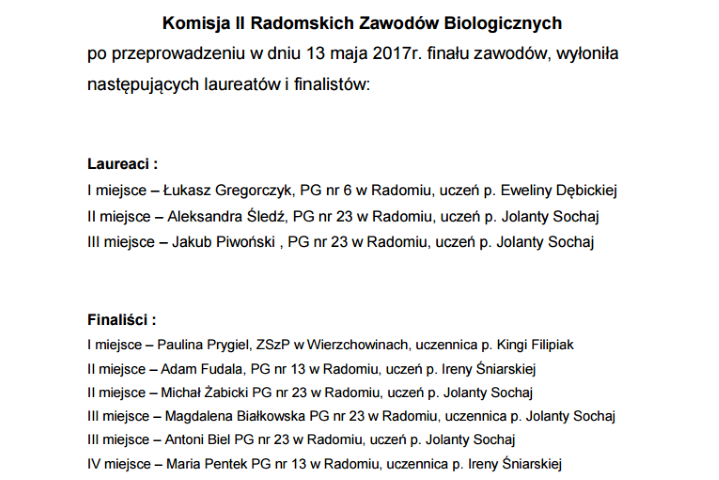 Komisja II Radomskich Zawodów Biologicznych

po przeprowadzeniu w dniu 13 maja 2017r. finału zawodów, wyłoniła następujących laureatów i finalistów:

Laureaci :
I miejsce – Łukasz Gregorczyk, PG nr 6 w Radomiu, uczeń p. Eweliny Dębickiej
II miejsce – Aleksandra Śledź, PG nr 23 w Radomiu, uczeń p. Jolanty Sochaj
III miejsce – Jakub Piwoński , PG nr 23 w Radomiu, uczeń p. Jolanty Sochaj

Finaliści :
I miejsce – Paulina Prygiel, ZSzP w Wierzchowinach, uczennica p. Kingi Filipiak
II miejsce – Adam Fudala, PG nr 13 w Radomiu, uczeń p. Ireny Śniarskiej
II miejsce – Michał Żabicki PG nr 23 w Radomiu, uczeń p. Jolanty Sochaj
III miejsce – Magdalena Białkowska PG nr 23 w Radomiu, uczennica p. Jolanty Sochaj
III miejsce – Antoni Biel PG nr 23 w Radomiu, uczeń p. Jolanty Sochaj
IV miejsce – Maria Pentek PG nr 13 w Radomiu, uczennica p. Ireny Śniarskiej